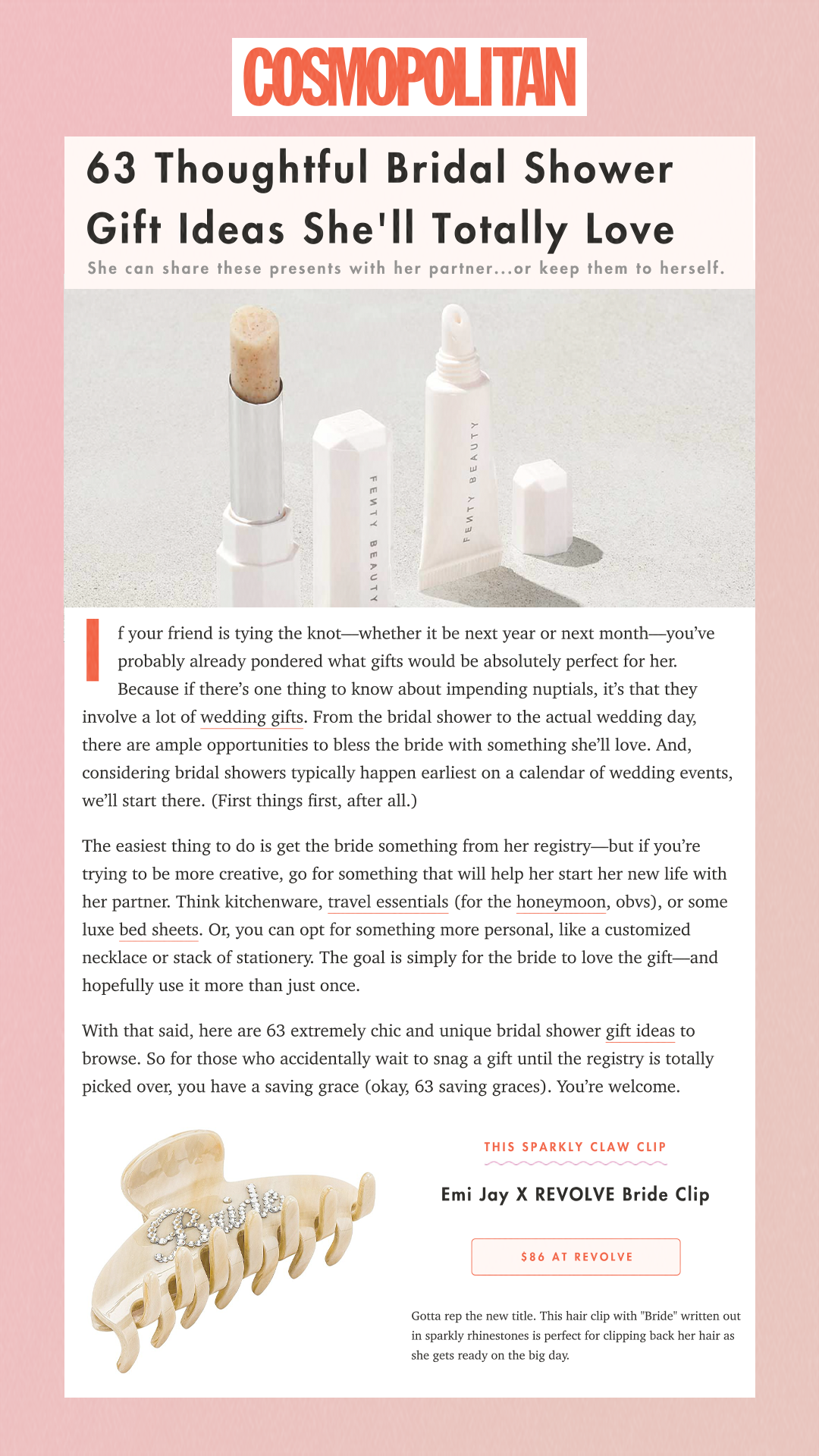 COSMOPOLITAN

63 Thoughtful Bridal Shower Gift Ideas She'll Totally Love

She can share these presents with her partner...or keep them to herself.

FENTY BEAUTY

FENTY BEAUTY

If your friend is tying the knot—whether it be next year or next month—you've probably already pondered what gifts would be absolutely perfect for her. Because if there's one thing to know about impending nuptials, it's that they involve a lot of wedding gifts. From the bridal shower to the actual wedding day, there are ample opportunities to bless the bride with something she'll love. And, considering bridal showers typically happen earliest on a calendar of wedding events, we'll start there. (First things first, after all.)

The easiest thing to do is get the bride something from her registry—but if you're trying to be more creative, go for something that will help her start her new life with her partner. Think kitchenware, travel essentials (for the honeymoon, obvs), or some luxe bed sheets. Or, you can opt for something more personal, like a customized necklace or stack of stationery. The goal is simply for the bride to love the gift—and hopefully use it more than just once.

With that said, here are 63 extremely chic and unique bridal shower gift ideas to browse. So for those who accidentally wait to snag a gift until the registry is totally picked over, you have a saving grace (okay, 63 saving graces). You're welcome.

Bride

THIS SPARKLY CLAW CLIP

Emi Jay X REVOLVE Bride Clip

$86 AT REVOLVE

Gotta rep the new title. This hair clip with "Bride" written out in sparkly rhinestones is perfect for clipping back her hair as she gets ready on the big day.